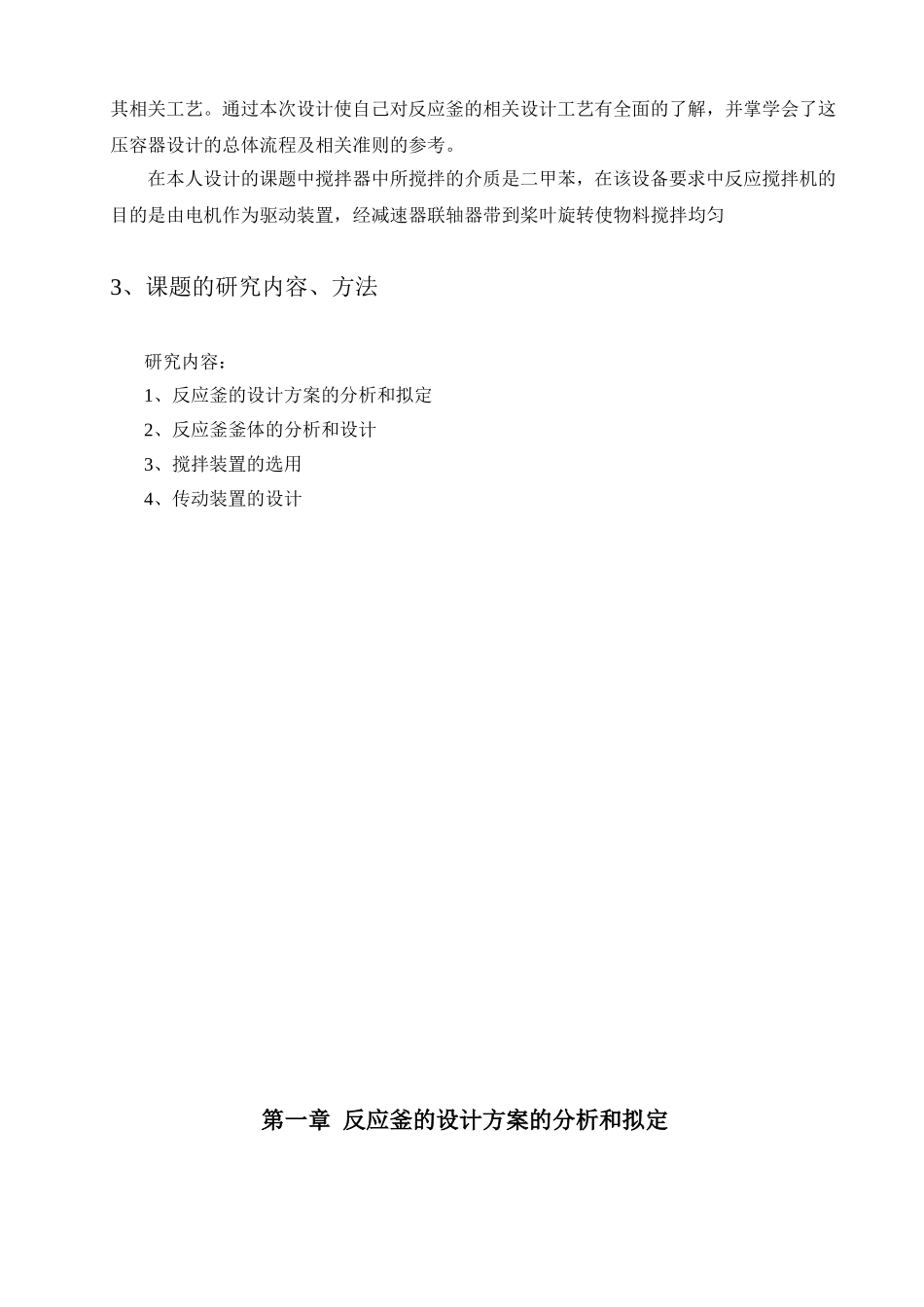 其相关工艺。通过本次设计使自己对反应釜的相关设计工艺有全面的了解，并掌学会了这压容器设计的总体流程及相关准则的参考。

在本人设计的课题中搅拌器中所搅拌的介质是二甲苯，在该设备要求中反应搅拌机的目的是由电机作为驱动装置，经减速器联轴器带到桨叶旋转使物料搅拌均匀

3、课题的研究内容、方法

研究内容：
1、反应釜的设计方案的分析和拟定
2、反应釜釜体的分析和设计
3、搅拌装置的选用
4、传动装置的设计

第一章 反应釜的设计方案的分析和拟定